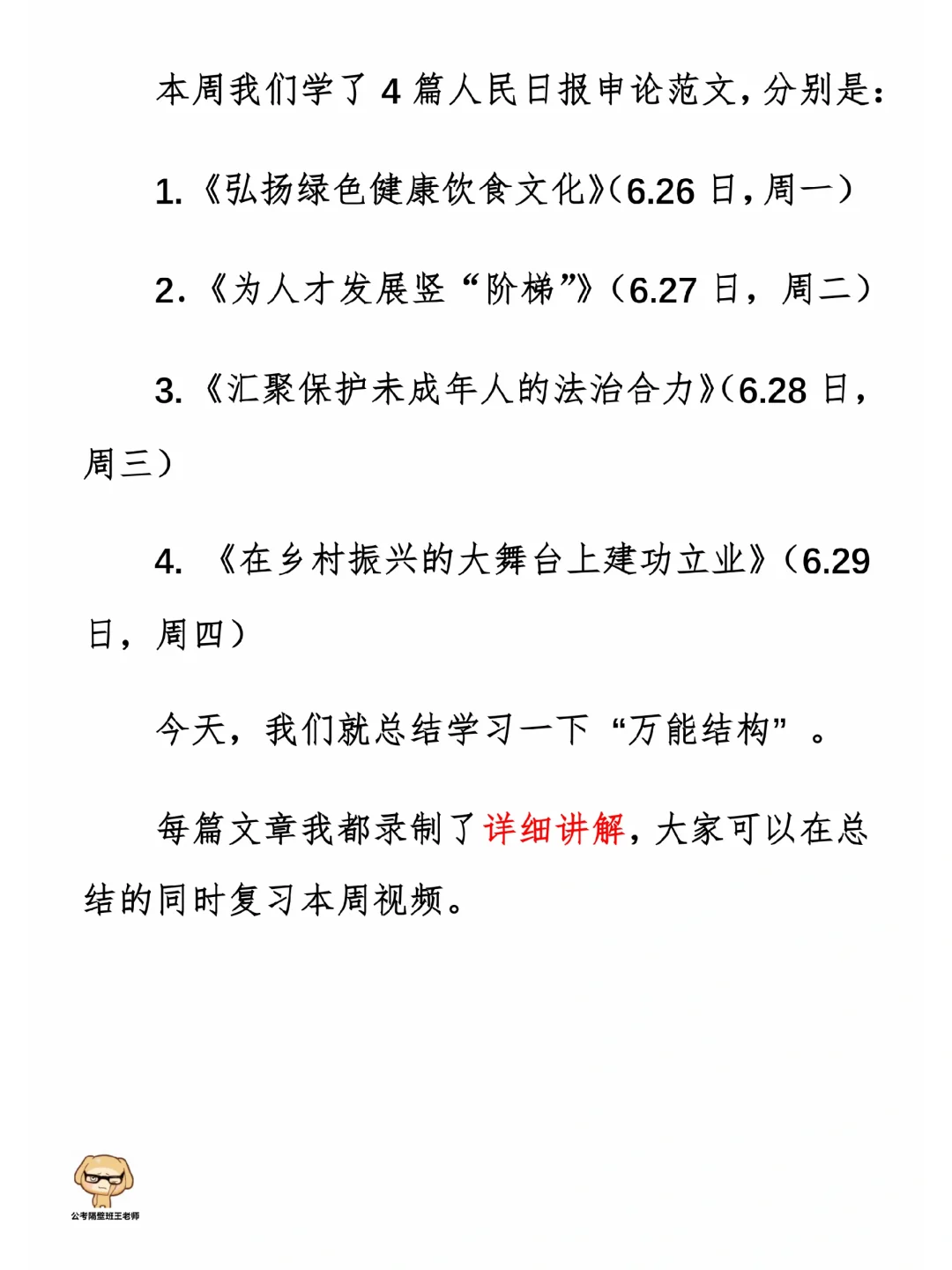 本周我们学了 4 篇人民日报申论范文，分别是：

1.《弘扬绿色健康饮食文化》(6.26 日，周一)

2.《为人才发展竖“阶梯”》(6.27 日，周二)

3.《汇聚保护未成年人的法治合力》(6.28 日，周三)

4. 《在乡村振兴的大舞台上建功立业》(6.29 日，周四)

今天，我们就总结学习一下“万能结构”。

每篇文章我都录制了详细讲解，大家可以在总结的同时复习本周视频。

公考隔壁班王老师